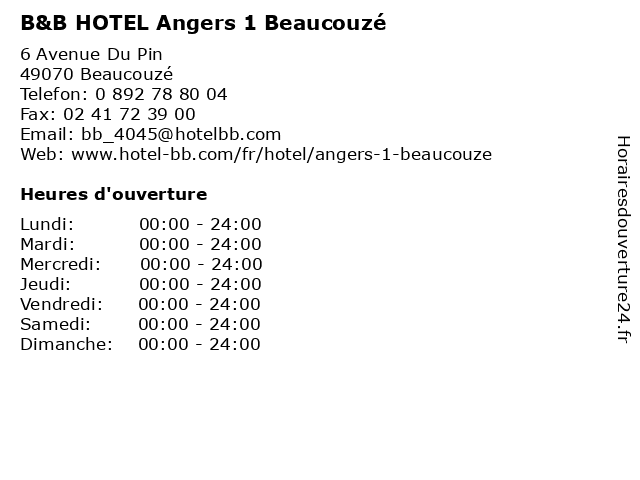 B&B HOTEL Angers 1 Beaucouzé

6 Avenue Du Pin
49070 Beaucouzé
Telefon: 0 892 78 80 04
Fax: 02 41 72 39 00
Email: bb_4045@hotelbb.com
Web: www.hotel-bb.com/fr/hotel/angers-1-beaucouze

Heures d'ouverture

Lundi: 00:00 - 24:00
Mardi: 00:00 - 24:00
Mercredi: 00:00 - 24:00
Jeudi: 00:00 - 24:00
Vendredi: 00:00 - 24:00
Samedi: 00:00 - 24:00
Dimanche: 00:00 - 24:00

Horairesdouverture24.fr